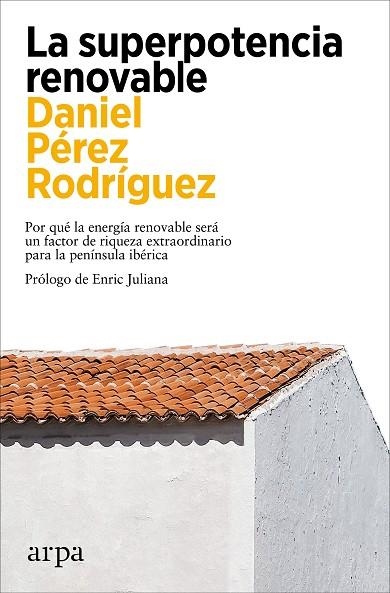 La superpotencia renovable

Daniel Pérez Rodríguez

Por qué la energía renovable será un factor de riqueza extraordinario para la península ibérica

Prólogo de Enric Juliana

arpa